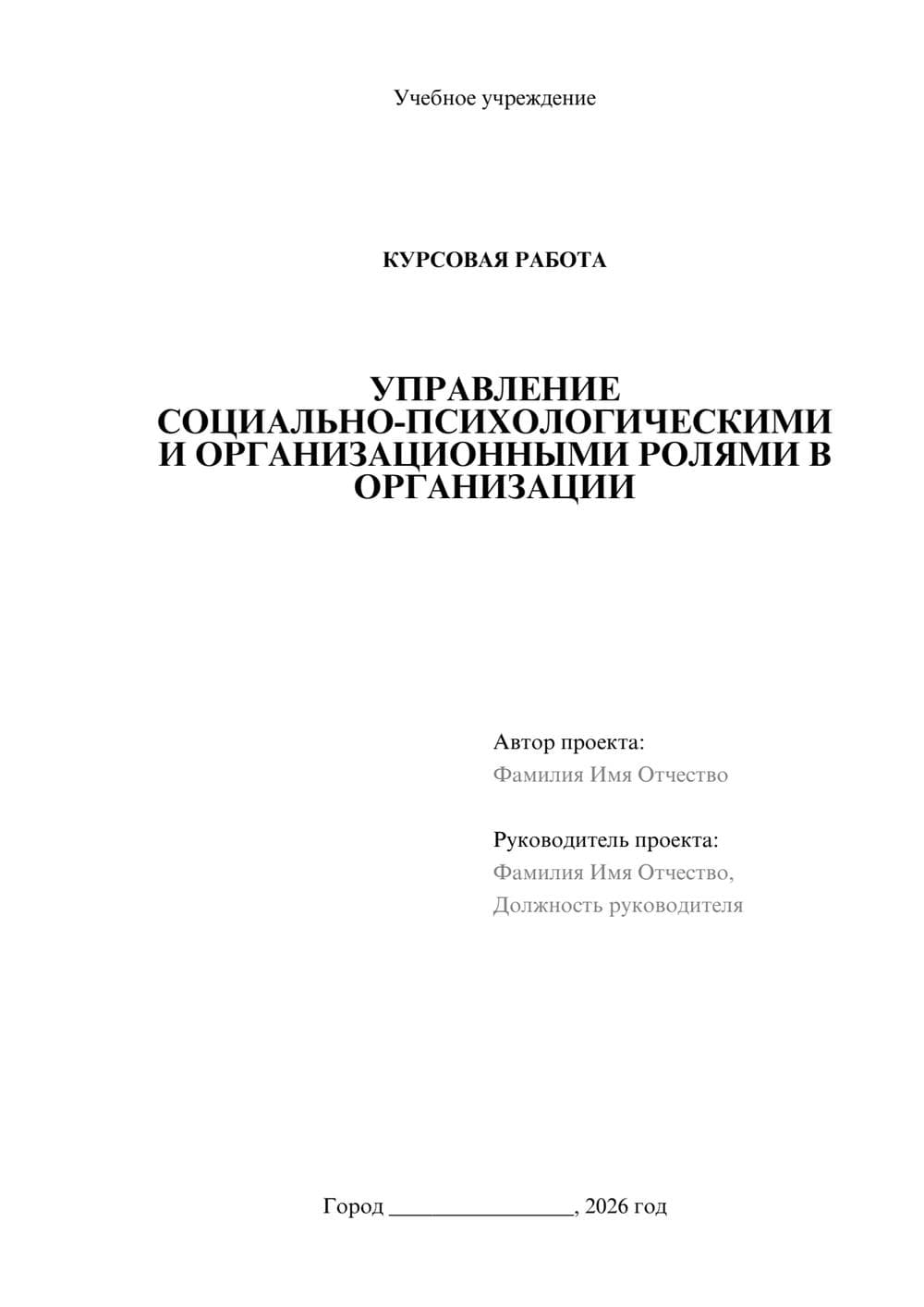 Учебное учреждение

КУРСОВАЯ РАБОТА

УПРАВЛЕНИЕ СОЦИАЛЬНО-ПСИХОЛОГИЧЕСКИМИ И ОРГАНИЗАЦИОННЫМИ РОЛЯМИ В ОРГАНИЗАЦИИ

Автор проекта:
Фамилия Имя Отчество

Руководитель проекта:
Фамилия Имя Отчество,
Должность руководителя

Город ________________, 2026 год